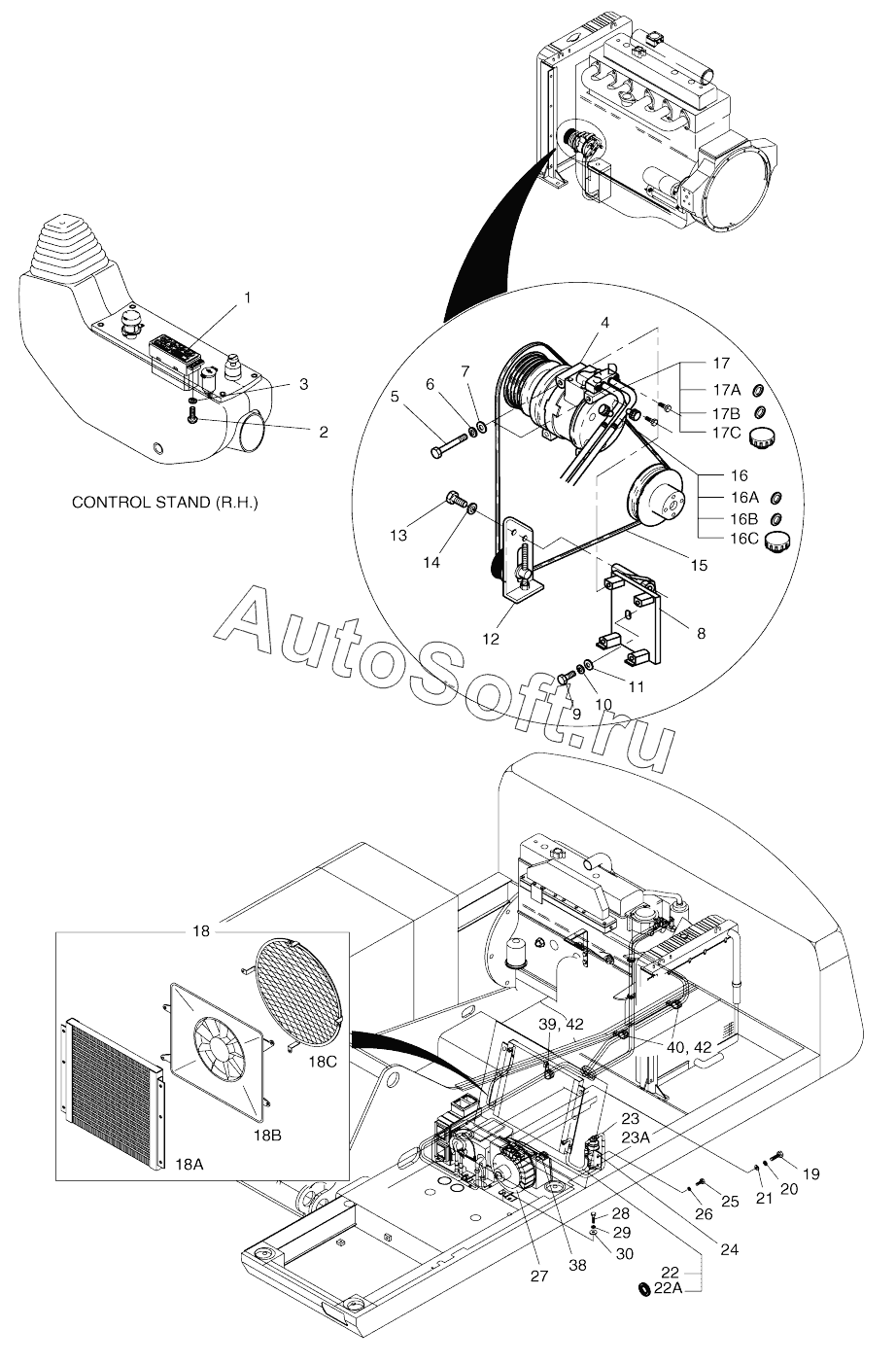 1
3
2
CONTROL STAND (R.H.)
4
7
6
5
17
17A
17B
17C
16
16A
16B
16C
13
14
15
12
8
11
10
9
AutoSoft.ru
18
18C
18B
18A
39, 42
40, 42
23
23A
19
20
21
25
26
24
28
29
30
27
38
22
22A